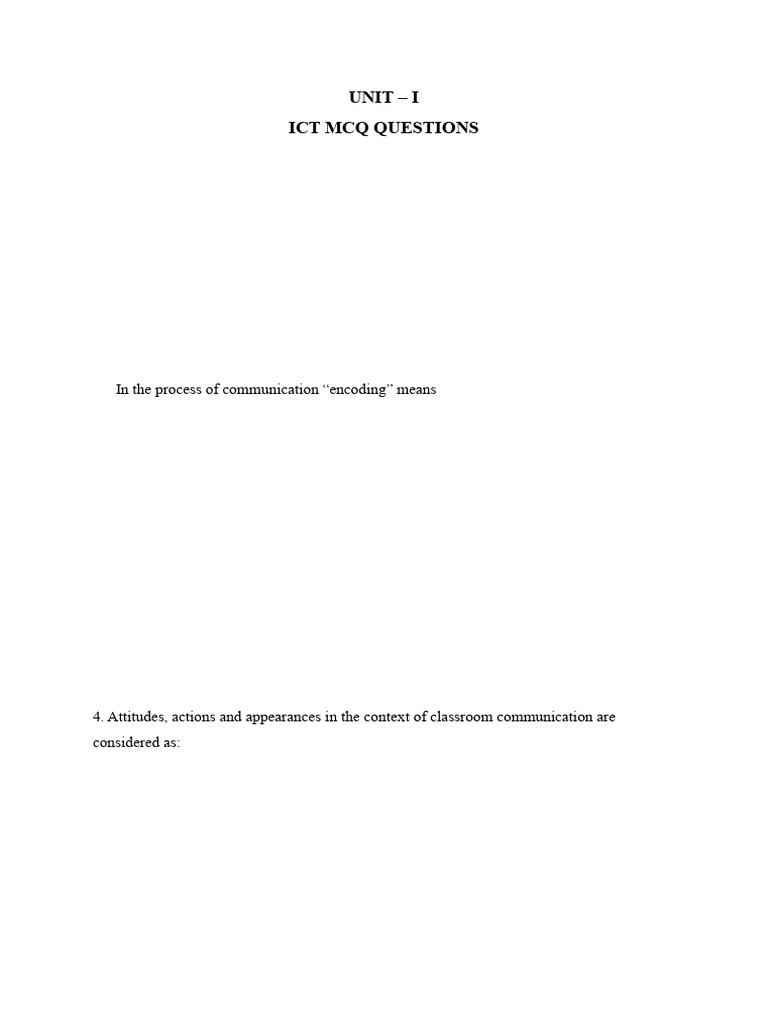 UNIT – I
ICT MCQ QUESTIONS

In the process of communication “encoding” means

4. Attitudes, actions and appearances in the context of classroom communication are considered as: